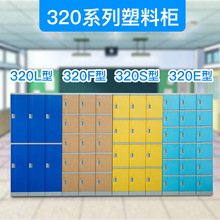 320系列塑料柜

320L型 320F型 320S型 320E型